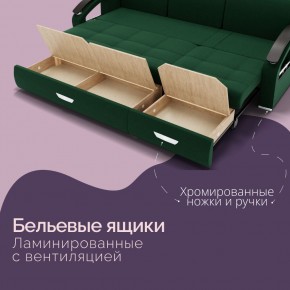 Хромированные ножки и ручки

Бельевые ящики
Ламинированные с вентиляцией